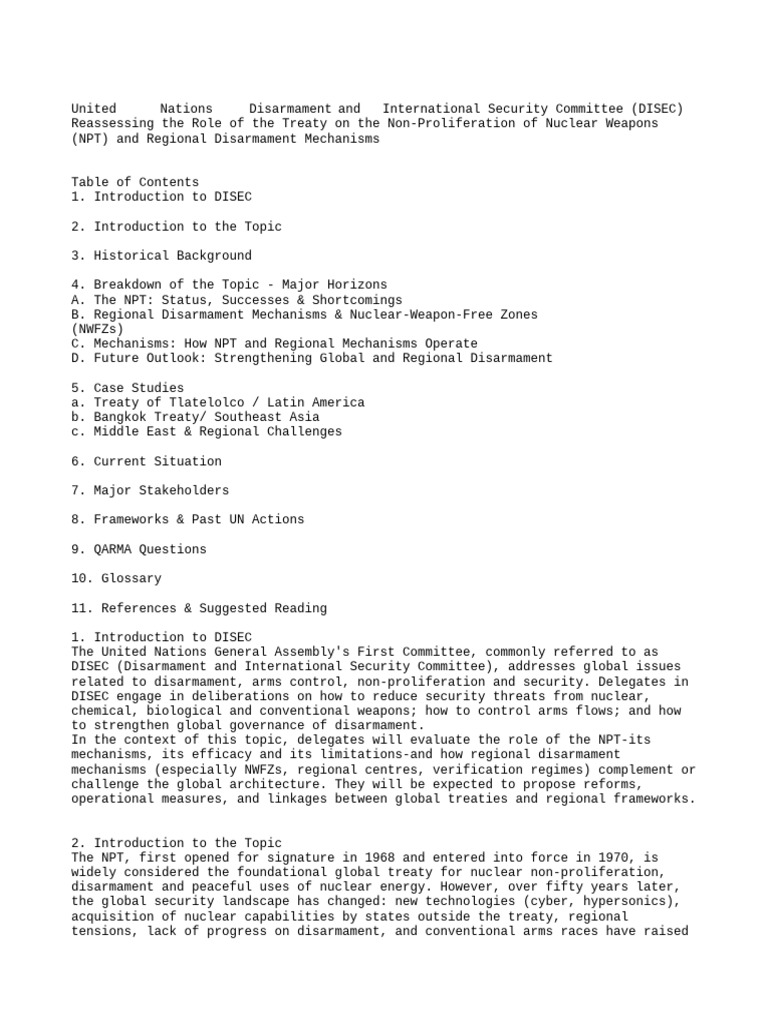 United Nations Disarmament and International Security Committee (DISEC)
Reassessing the Role of the Treaty on the Non-Proliferation of Nuclear Weapons (NPT) and Regional Disarmament Mechanisms

Table of Contents
1. Introduction to DISEC

2. Introduction to the Topic

3. Historical Background

4. Breakdown of the Topic - Major Horizons
A. The NPT: Status, Successes & Shortcomings
B. Regional Disarmament Mechanisms & Nuclear-Weapon-Free Zones (NWFZs)
C. Mechanisms: How NPT and Regional Mechanisms Operate
D. Future Outlook: Strengthening Global and Regional Disarmament

5. Case Studies
a. Treaty of Tlatelolco / Latin America
b. Bangkok Treaty/ Southeast Asia
c. Middle East & Regional Challenges

6. Current Situation

7. Major Stakeholders

8. Frameworks & Past UN Actions

9. QARMA Questions

10. Glossary

11. References & Suggested Reading

1. Introduction to DISEC
The United Nations General Assembly's First Committee, commonly referred to as DISEC (Disarmament and International Security Committee), addresses global issues related to disarmament, arms control, non-proliferation and security. Delegates in DISEC engage in deliberations on how to reduce security threats from nuclear, chemical, biological and conventional weapons; how to control arms flows; and how to strengthen global governance of disarmament.
In the context of this topic, delegates will evaluate the role of the NPT-its mechanisms, its efficacy and its limitations-and how regional disarmament mechanisms (especially NWFZs, regional centres, verification regimes) complement or challenge the global architecture. They will be expected to propose reforms, operational measures, and linkages between global treaties and regional frameworks.

2. Introduction to the Topic
The NPT, first opened for signature in 1968 and entered into force in 1970, is widely considered the foundational global treaty for nuclear non-proliferation, disarmament and peaceful uses of nuclear energy. However, over fifty years later, the global security landscape has changed: new technologies (cyber, hypersonics), acquisition of nuclear capabilities by states outside the treaty, regional tensions, lack of progress on disarmament, and conventional arms races have raised